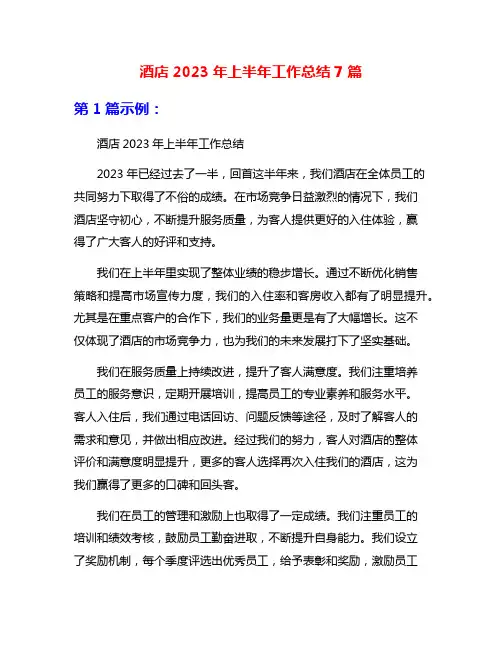 酒店 2023 年上半年工作总结 7 篇

第 1 篇示例：

酒店 2023 年上半年工作总结

2023 年已经过去了一半，回首这半年来，我们酒店在全体员工的共同努力下取得了不俗的成绩。在市场竞争日益激烈的情况下，我们酒店坚守初心，不断提升服务质量，为客人提供更好的入住体验，赢得了广大客人的好评和支持。

我们在上半年里实现了整体业绩的稳步增长。通过不断优化销售策略和提高市场宣传力度，我们的入住率和客房收入都有了明显提升。尤其是在重点客户的合作下，我们的业务量更是有了大幅增长。这不仅体现了酒店的市场竞争力，也为我们的未来发展打下了坚实基础。

我们在服务质量上持续改进，提升了客人满意度。我们注重培养员工的服务意识，定期开展培训，提高员工的专业素养和服务水平。客人入住后，我们通过电话回访、问题反馈等途径，及时了解客人的需求和意见，并做出相应改进。经过我们的努力，客人对酒店的整体评价和满意度明显提升，更多的客人选择再次入住我们的酒店，这为我们赢得了更多的口碑和回头客。

我们在员工的管理和激励上也取得了一定成绩。我们注重员工的培训和绩效考核，鼓励员工勤奋进取，不断提升自身能力。我们设立了奖励机制，每个季度评选出优秀员工，给予表彰和奖励，激励员工